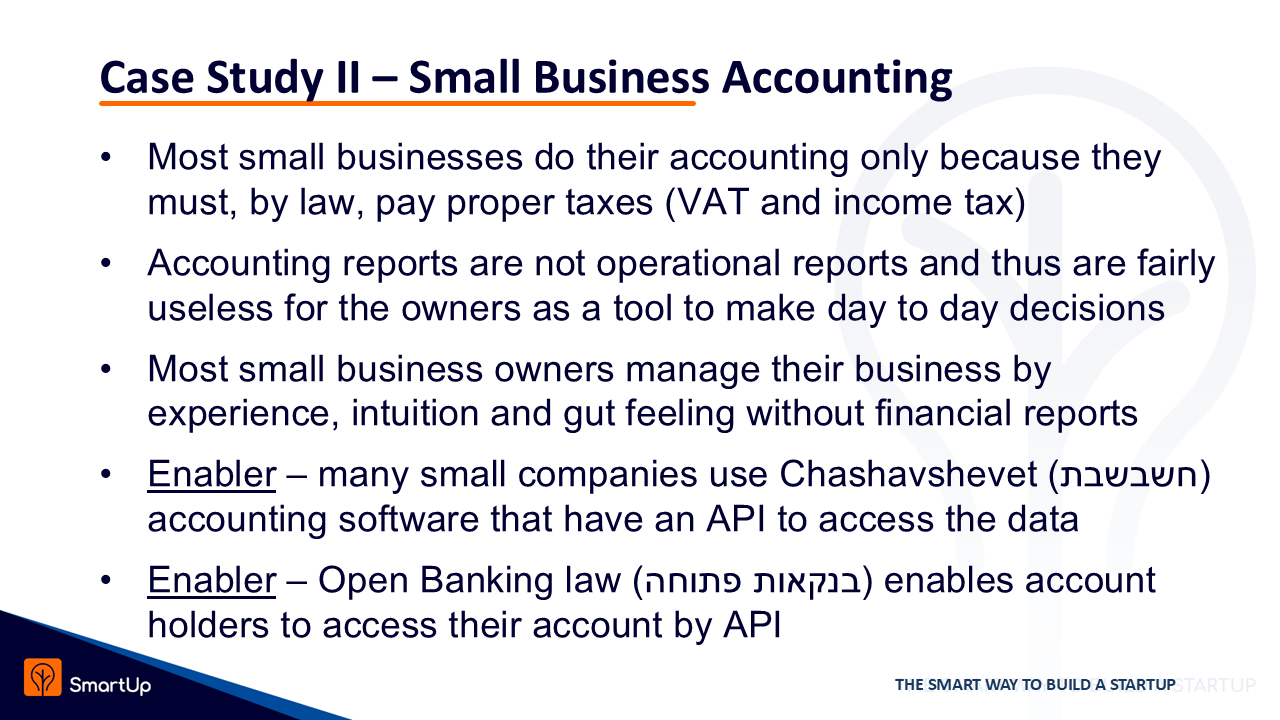 Case Study II – Small Business Accounting

• Most small businesses do their accounting only because they must, by law, pay proper taxes (VAT and income tax)

• Accounting reports are not operational reports and thus are fairly useless for the owners as a tool to make day to day decisions

• Most small business owners manage their business by experience, intuition and gut feeling without financial reports

• Enabler – many small companies use Chashavshevet (חשבשבת) accounting software that have an API to access the data

• Enabler – Open Banking law (בנקאות פתוחה) enables account holders to access their account by API

SmartUp

THE SMART WAY TO BUILD A STARTUP